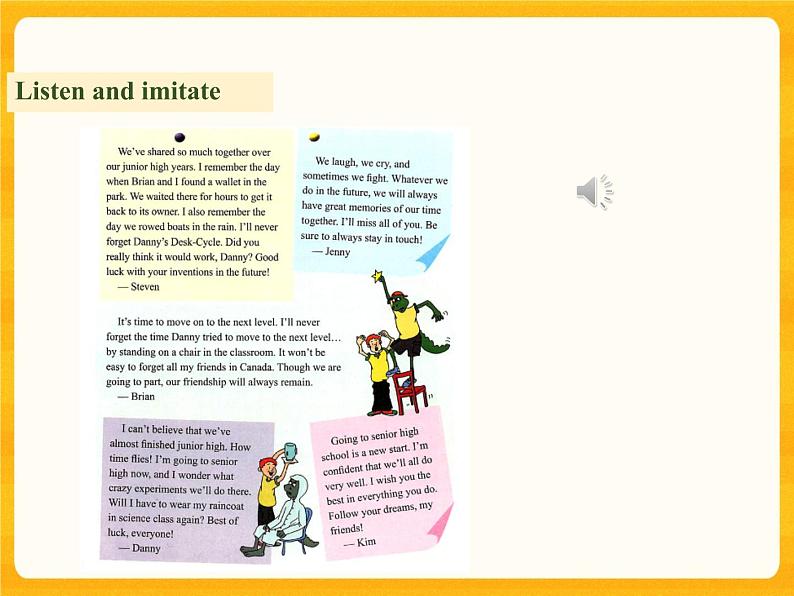 Listen and imitate

We've shared so much together over our junior high years. I remember the day when Brian and I found a wallet in the park. We waited there for hours to get it back to its owner. I also remember the day we rowed boats in the rain. I'll never forget Danny's Desk-Cycle. Did you really think it would work, Danny? Good luck with your inventions in the future!
— Steven

We laugh, we cry, and sometimes we fight. Whatever we do in the future, we will always have great memories of our time together. I'll miss all of you. Be sure to always stay in touch!
— Jenny

It's time to move on to the next level. I'll never forget the time Danny tried to move to the next level… by standing on a chair in the classroom. It won't be easy to forget all my friends in Canada. Though we are going to part, our friendship will always remain.
— Brian

I can't believe that we've almost finished junior high. How time flies! I'm going to senior high now, and I wonder what crazy experiments we'll do there. Will I have to wear my raincoat in science class again? Best of luck, everyone!
— Danny

Going to senior high school is a new start. I'm confident that we'll all do very well. I wish you the best in everything you do. Follow your dreams, my friends!
— Kim